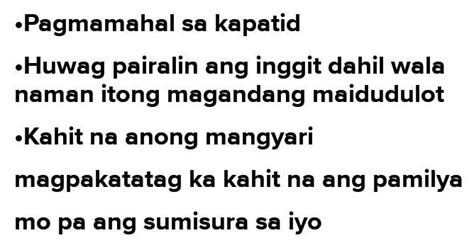 •Pagmamahal sa kapatid

•Huwag pairalin ang inggit dahil wala naman itong magandang maidudulot

•Kahit na anong mangyari

magpakatatag ka kahit na ang pamilya

mo pa ang sumisura sa iyo